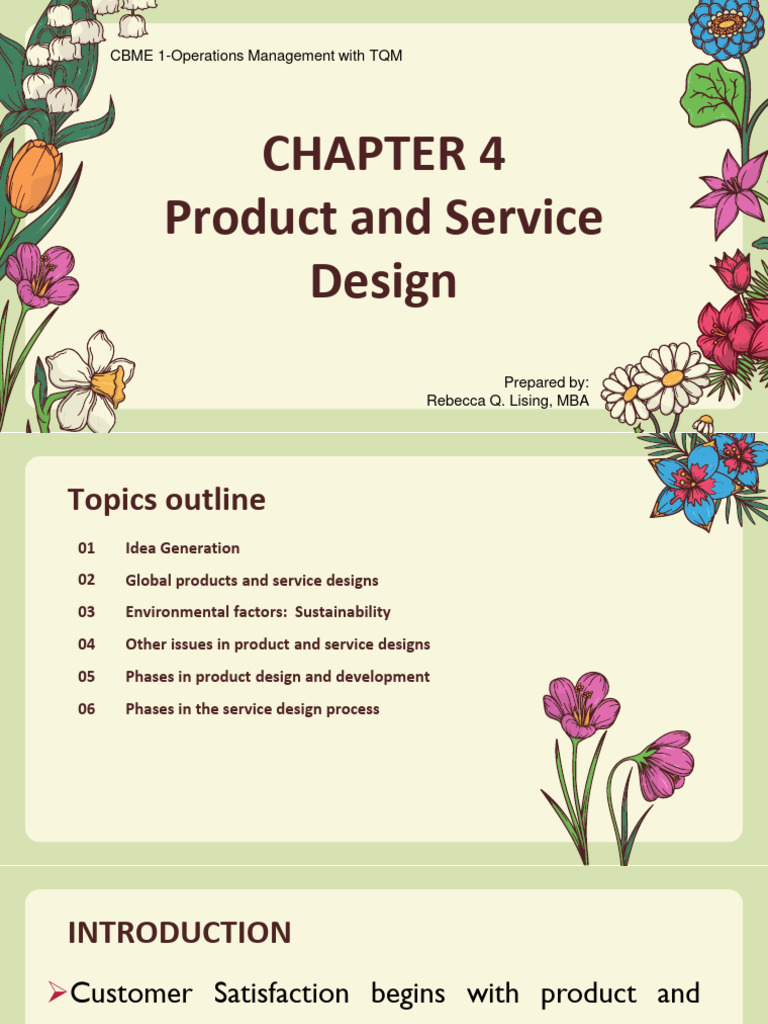 CBME 1-Operations Management with TQM

CHAPTER 4
Product and Service Design

Prepared by:
Rebecca Q. Lising, MBA

Topics outline

01 Idea Generation
02 Global products and service designs
03 Environmental factors: Sustainability
04 Other issues in product and service designs
05 Phases in product design and development
06 Phases in the service design process

INTRODUCTION

➢Customer Satisfaction begins with product and